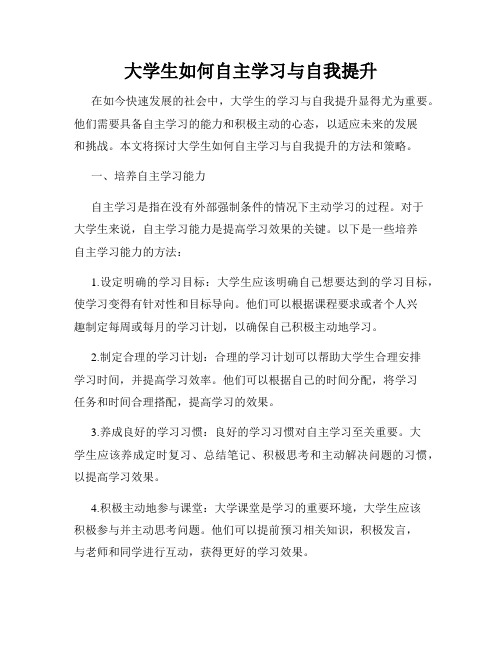 大学生如何自主学习与自我提升

在如今快速发展的社会中，大学生的学习与自我提升显得尤为重要。他们需要具备自主学习的能力和积极主动的心态，以适应未来的发展和挑战。本文将探讨大学生如何自主学习与自我提升的方法和策略。

一、培养自主学习能力

自主学习是指在没有外部强制条件的情况下主动学习的过程。对于大学生来说，自主学习能力是提高学习效果的关键。以下是一些培养自主学习能力的方法：

1.设定明确的学习目标：大学生应该明确自己想要达到的学习目标，使学习变得有针对性和目标导向。他们可以根据课程要求或者个人兴趣制定每周或每月的学习计划，以确保自己积极主动地学习。

2.制定合理的学习计划：合理的学习计划可以帮助大学生合理安排学习时间，并提高学习效率。他们可以根据自己的时间分配，将学习任务和时间合理搭配，提高学习的效果。

3.养成良好的学习习惯：良好的学习习惯对自主学习至关重要。大学生应该养成定时复习、总结笔记、积极思考和主动解决问题的习惯，以提高学习效果。

4.积极主动地参与课堂：大学课堂是学习的重要环境，大学生应该积极参与并主动思考问题。他们可以提前预习相关知识，积极发言，与老师和同学进行互动，获得更好的学习效果。